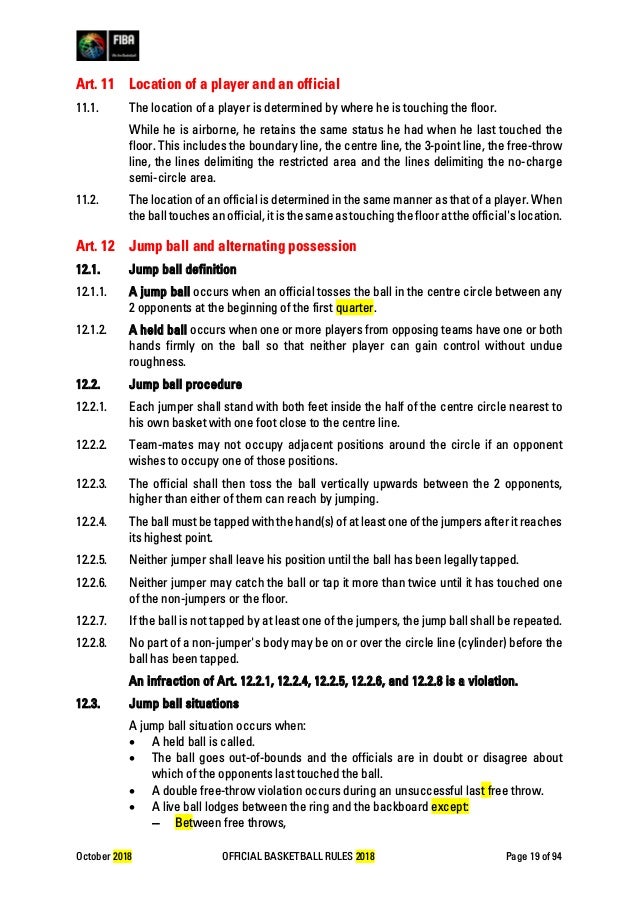 FIBA

Art. 11 Location of a player and an official

11.1. The location of a player is determined by where he is touching the floor.

While he is airborne, he retains the same status he had when he last touched the floor. This includes the boundary line, the centre line, the 3-point line, the free-throw line, the lines delimiting the restricted area and the lines delimiting the no-charge semi-circle area.

11.2. The location of an official is determined in the same manner as that of a player. When the ball touches an official, it is the same as touching the floor at the official's location.

Art. 12 Jump ball and alternating possession

12.1. Jump ball definition

12.1.1. A jump ball occurs when an official tosses the ball in the centre circle between any 2 opponents at the beginning of the first quarter.

12.1.2. A held ball occurs when one or more players from opposing teams have one or both hands firmly on the ball so that neither player can gain control without undue roughness.

12.2. Jump ball procedure

12.2.1. Each jumper shall stand with both feet inside the half of the centre circle nearest to his own basket with one foot close to the centre line.

12.2.2. Team-mates may not occupy adjacent positions around the circle if an opponent wishes to occupy one of those positions.

12.2.3. The official shall then toss the ball vertically upwards between the 2 opponents, higher than either of them can reach by jumping.

12.2.4. The ball must be tapped with the hand(s) of at least one of the jumpers after it reaches its highest point.

12.2.5. Neither jumper shall leave his position until the ball has been legally tapped.

12.2.6. Neither jumper may catch the ball or tap it more than twice until it has touched one of the non-jumpers or the floor.

12.2.7. If the ball is not tapped by at least one of the jumpers, the jump ball shall be repeated.

12.2.8. No part of a non-jumper's body may be on or over the circle line (cylinder) before the ball has been tapped.

An infraction of Art. 12.2.1, 12.2.4, 12.2.5, 12.2.6, and 12.2.8 is a violation.

12.3. Jump ball situations

A jump ball situation occurs when:
• A held ball is called.
• The ball goes out-of-bounds and the officials are in doubt or disagree about which of the opponents last touched the ball.
• A double free-throw violation occurs during an unsuccessful last free throw.
• A live ball lodges between the ring and the backboard except:
– Between free throws,

October 2018 OFFICIAL BASKETBALL RULES 2018 Page 19 of 94